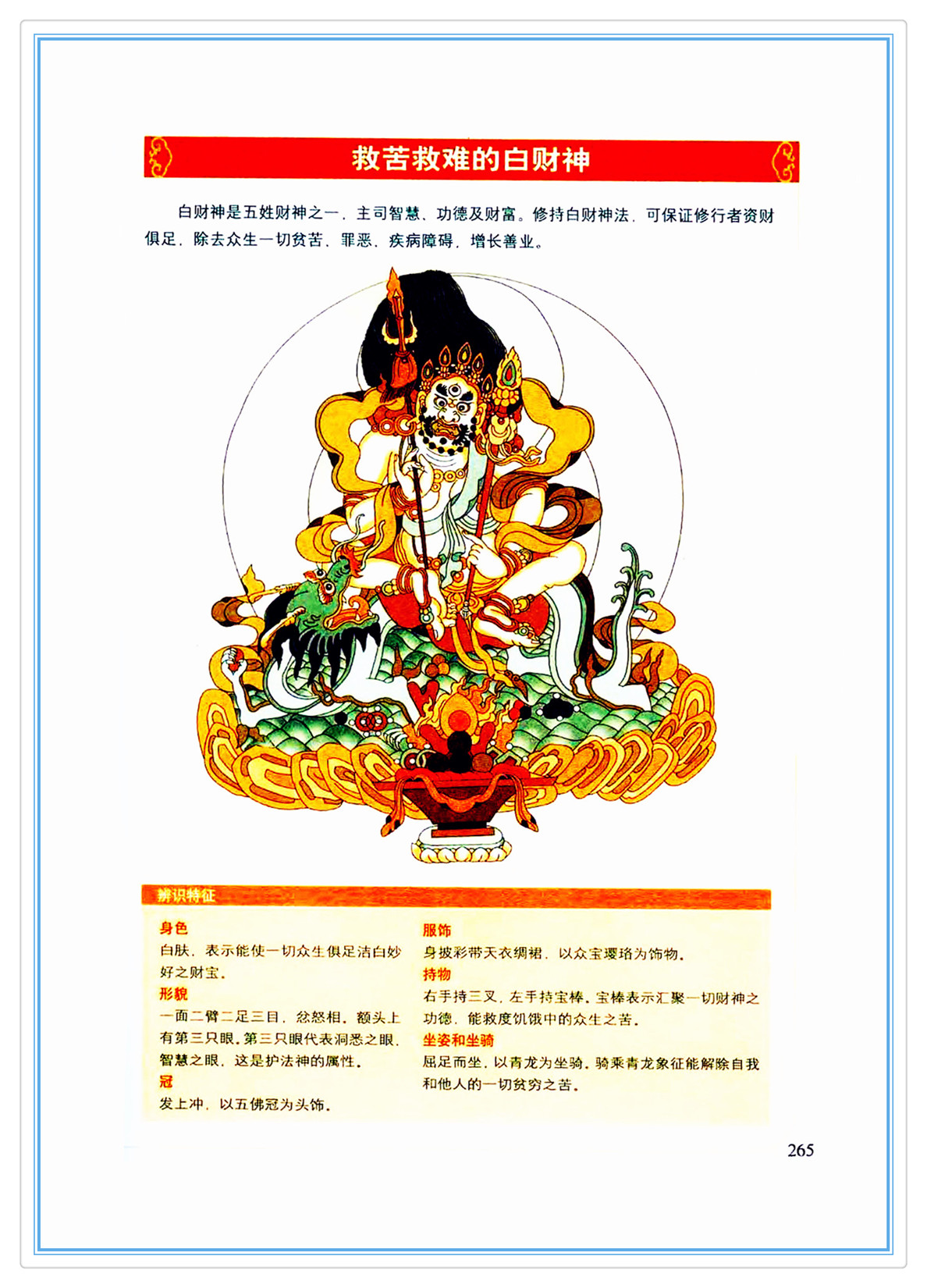 救苦救难的白财神

白财神是五姓财神之一，主司智慧、功德及财富。修持白财神法，可保证修行者资财俱足，除去众生一切贫苦、罪恶、疾病障碍，增长善业。

辨识特征

身色
白肤，表示能使一切众生俱足洁白妙好之财宝。
形貌
一面二臂二足三目，忿怒相，额头上有第三只眼。第三只眼代表洞悉之眼，智慧之眼，这是护法神的属性。
冠
发上冲，以五佛冠为头饰。

服饰
身披彩带天衣绸裙，以众宝璎珞为饰物。
持物
右手持三叉，左手持宝棒。宝棒表示汇聚一切财神之功德，能救度饥饿中的众生之苦。
坐姿和坐骑
屈足而坐，以青龙为坐骑。骑乘青龙象征能解除自我和他人的一切贫穷之苦。

265